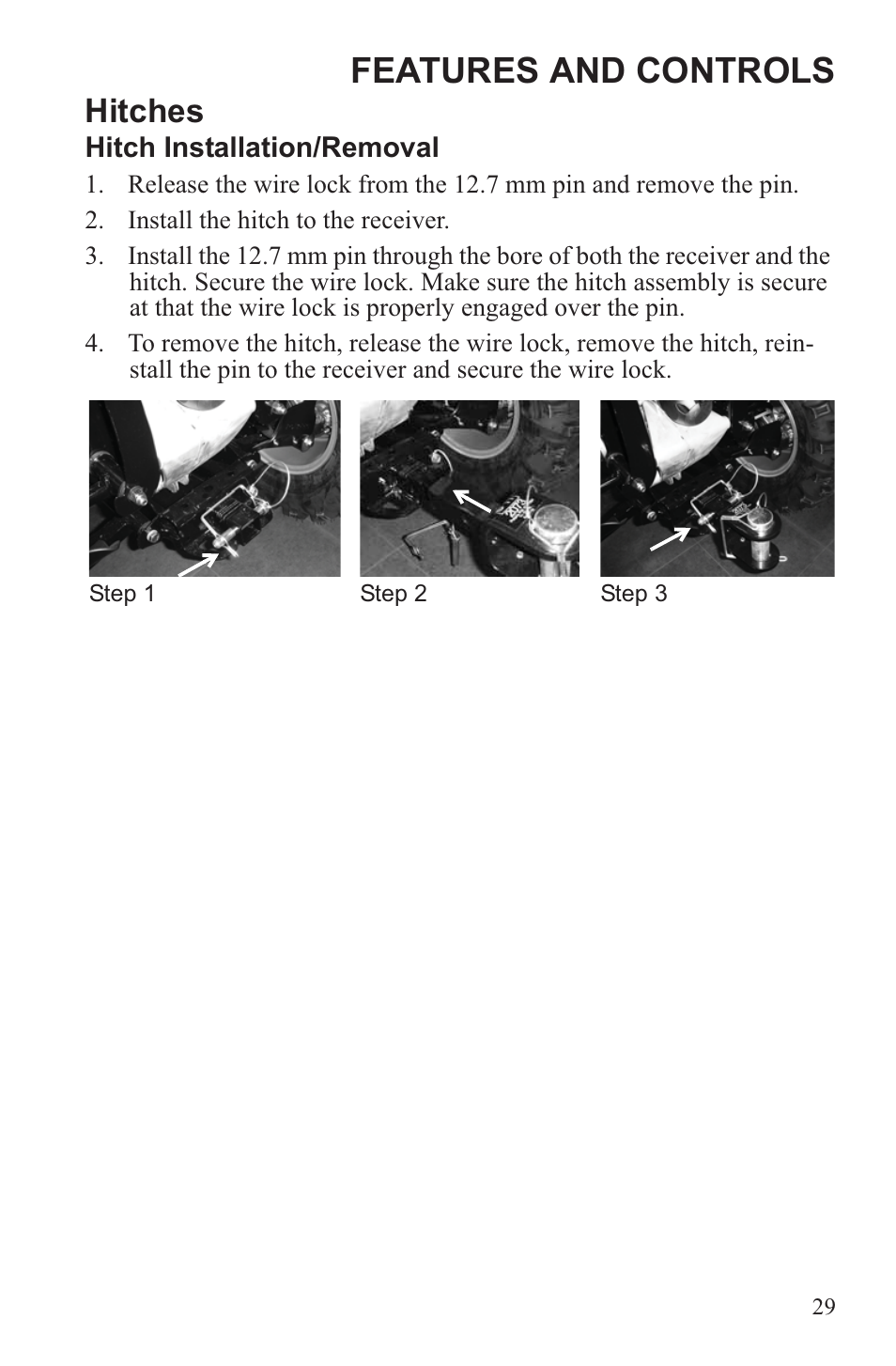 FEATURES AND CONTROLS

Hitches

Hitch Installation/Removal

1. Release the wire lock from the 12.7 mm pin and remove the pin.

2. Install the hitch to the receiver.

3. Install the 12.7 mm pin through the bore of both the receiver and the hitch. Secure the wire lock. Make sure the hitch assembly is secure at that the wire lock is properly engaged over the pin.

4. To remove the hitch, release the wire lock, remove the hitch, reinstall the pin to the receiver and secure the wire lock.

Step 1

Step 2

Step 3

29